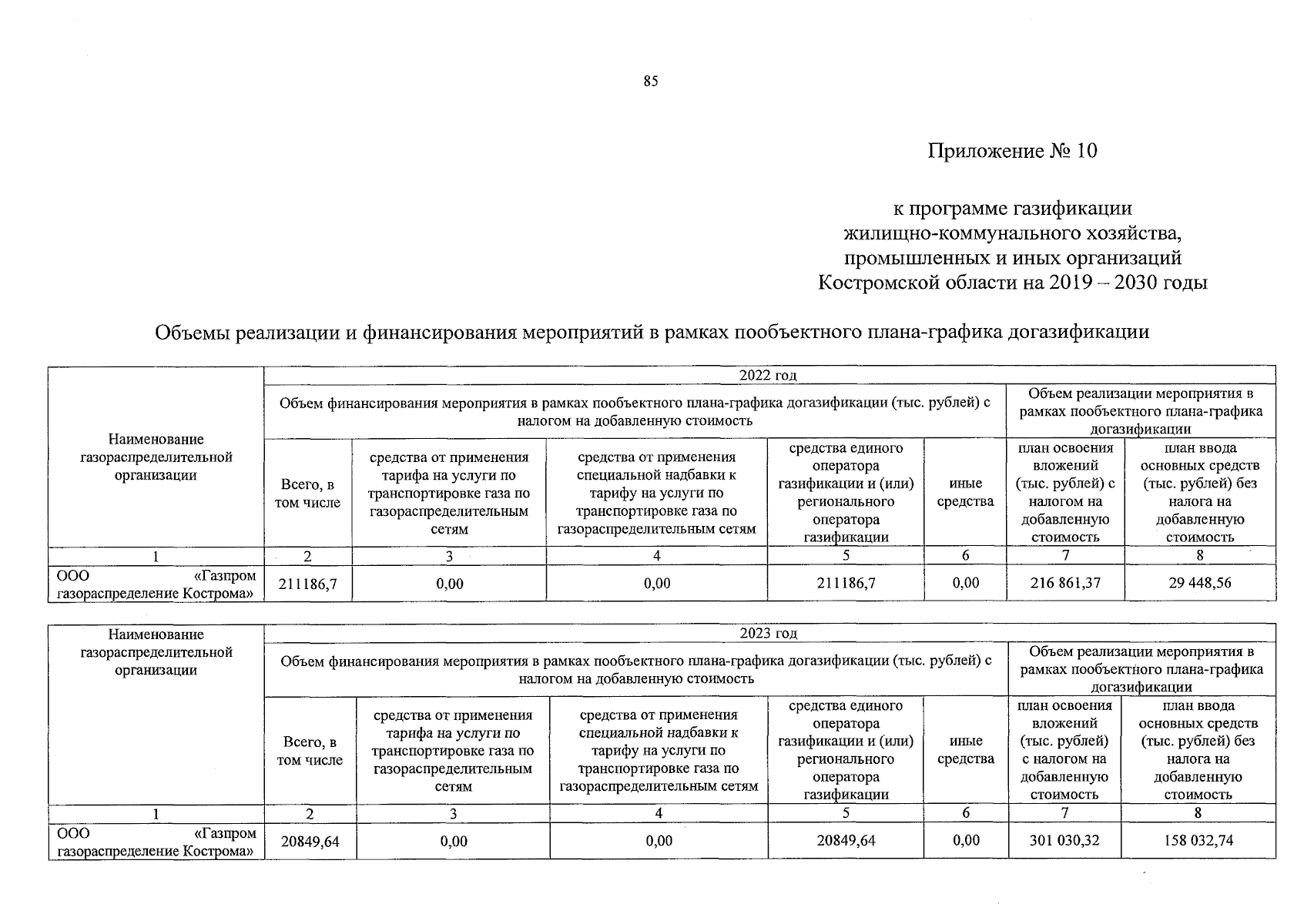 85

Приложение № 10

к программе газификации жилищно-коммунального хозяйства, промышленных и иных организаций Костромской области на 2019 – 2030 годы

Объемы реализации и финансирования мероприятий в рамках пообъектного плана-графика догазификации

| Наименование газораспределительной организации | 2022 год | | | | | | |
|---|---|---|---|---|---|---|---|
| | Объем финансирования мероприятия в рамках пообъектного плана-графика догазификации (тыс. рублей) с налогом на добавленную стоимость | | | | | Объем реализации мероприятия в рамках пообъектного плана-графика догазификации | |
| | Всего, в том числе | средства от применения тарифа на услуги по транспортировке газа по газораспределительным сетям | средства от применения специальной надбавки к тарифу на услуги по транспортировке газа по газораспределительным сетям | средства единого оператора газификации и (или) регионального оператора газификации | иные средства | план освоения вложений (тыс. рублей) с налогом на добавленную стоимость | план ввода основных средств (тыс. рублей) без налога на добавленную стоимость |
| 1 | 2 | 3 | 4 | 5 | 6 | 7 | 8 |
| ООО «Газпром газораспределение Кострома» | 211186,7 | 0,00 | 0,00 | 211186,7 | 0,00 | 216 861,37 | 29 448,56 |

| Наименование газораспределительной организации | 2023 год | | | | | | |
|---|---|---|---|---|---|---|---|
| | Объем финансирования мероприятия в рамках пообъектного плана-графика догазификации (тыс. рублей) с налогом на добавленную стоимость | | | | | Объем реализации мероприятия в рамках пообъектного плана-графика догазификации | |
| | Всего, в том числе | средства от применения тарифа на услуги по транспортировке газа по газораспределительным сетям | средства от применения специальной надбавки к тарифу на услуги по транспортировке газа по газораспределительным сетям | средства единого оператора газификации и (или) регионального оператора газификации | иные средства | план освоения вложений (тыс. рублей) с налогом на добавленную стоимость | план ввода основных средств (тыс. рублей) без налога на добавленную стоимость |
| 1 | 2 | 3 | 4 | 5 | 6 | 7 | 8 |
| ООО «Газпром газораспределение Кострома» | 20849,64 | 0,00 | 0,00 | 20849,64 | 0,00 | 301 030,32 | 158 032,74 |